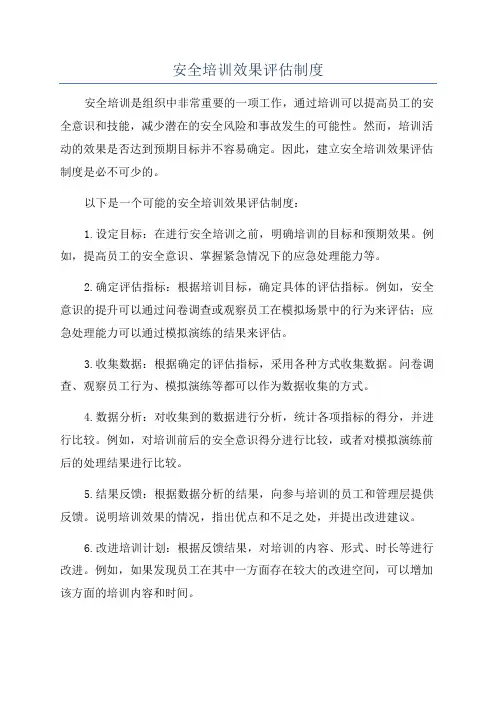 安全培训效果评估制度

安全培训是组织中非常重要的一项工作，通过培训可以提高员工的安全意识和技能，减少潜在的安全风险和事故发生的可能性。然而，培训活动的效果是否达到预期目标并不容易确定。因此，建立安全培训效果评估制度是必不可少的。

以下是一个可能的安全培训效果评估制度：

1.设定目标：在进行安全培训之前，明确培训的目标和预期效果。例如，提高员工的安全意识、掌握紧急情况下的应急处理能力等。

2.确定评估指标：根据培训目标，确定具体的评估指标。例如，安全意识的提升可以通过问卷调查或观察员工在模拟场景中的行为来评估；应急处理能力可以通过模拟演练的结果来评估。

3.收集数据：根据确定的评估指标，采用各种方式收集数据。问卷调查、观察员工行为、模拟演练等都可以作为数据收集的方式。

4.数据分析：对收集到的数据进行分析，统计各项指标的得分，并进行比较。例如，对培训前后的安全意识得分进行比较，或者对模拟演练前后的处理结果进行比较。

5.结果反馈：根据数据分析的结果，向参与培训的员工和管理层提供反馈。说明培训效果的情况，指出优点和不足之处，并提出改进建议。

6.改进培训计划：根据反馈结果，对培训的内容、形式、时长等进行改进。例如，如果发现员工在其中一方面存在较大的改进空间，可以增加该方面的培训内容和时间。